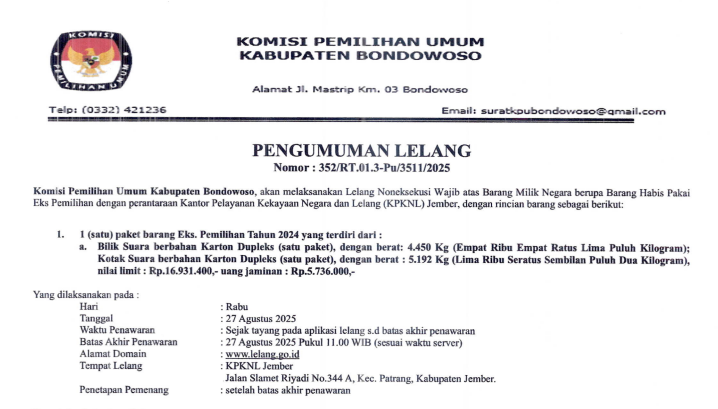 KOMISI PEMILIHAN UMUM

KOMISI PEMILIHAN UMUM
KABUPATEN BONDOWOSO

Alamat Jl. Mastrip Km. 03 Bondowoso

Telp: (0332) 421236

Email: suratkpubondowoso@gmail.com

PENGUMUMAN LELANG
Nomor : 352/RT.01.3-Pu/3511/2025

Komisi Pemilihan Umum Kabupaten Bondowoso, akan melaksanakan Lelang Noneksekusi Wajib atas Barang Milik Negara berupa Barang Habis Pakai Eks Pemilihan dengan perantaraan Kantor Pelayanan Kekayaan Negara dan Lelang (KPKNL) Jember, dengan rincian barang sebagai berikut:

1. 1 (satu) paket barang Eks. Pemilihan Tahun 2024 yang terdiri dari :
a. Bilik Suara berbahan Karton Dupleks (satu paket), dengan berat: 4.450 Kg (Empat Ribu Empat Ratus Lima Puluh Kilogram); Kotak Suara berbahan Karton Dupleks (satu paket), dengan berat : 5.192 Kg (Lima Ribu Seratus Sembilan Puluh Dua Kilogram), nilai limit : Rp.16.931.400,- uang jaminan : Rp.5.736.000,-

Yang dilaksanakan pada :
Hari : Rabu
Tanggal : 27 Agustus 2025
Waktu Penawaran : Sejak tayang pada aplikasi lelang s.d batas akhir penawaran
Batas Akhir Penawaran : 27 Agustus 2025 Pukul 11.00 WIB (sesuai waktu server)
Alamat Domain : www.lelang.go.id
Tempat Lelang : KPKNL Jember
Jalan Slamet Riyadi No.344 A, Kec. Patrang, Kabupaten Jember.
Penetapan Pemenang : setelah batas akhir penawaran